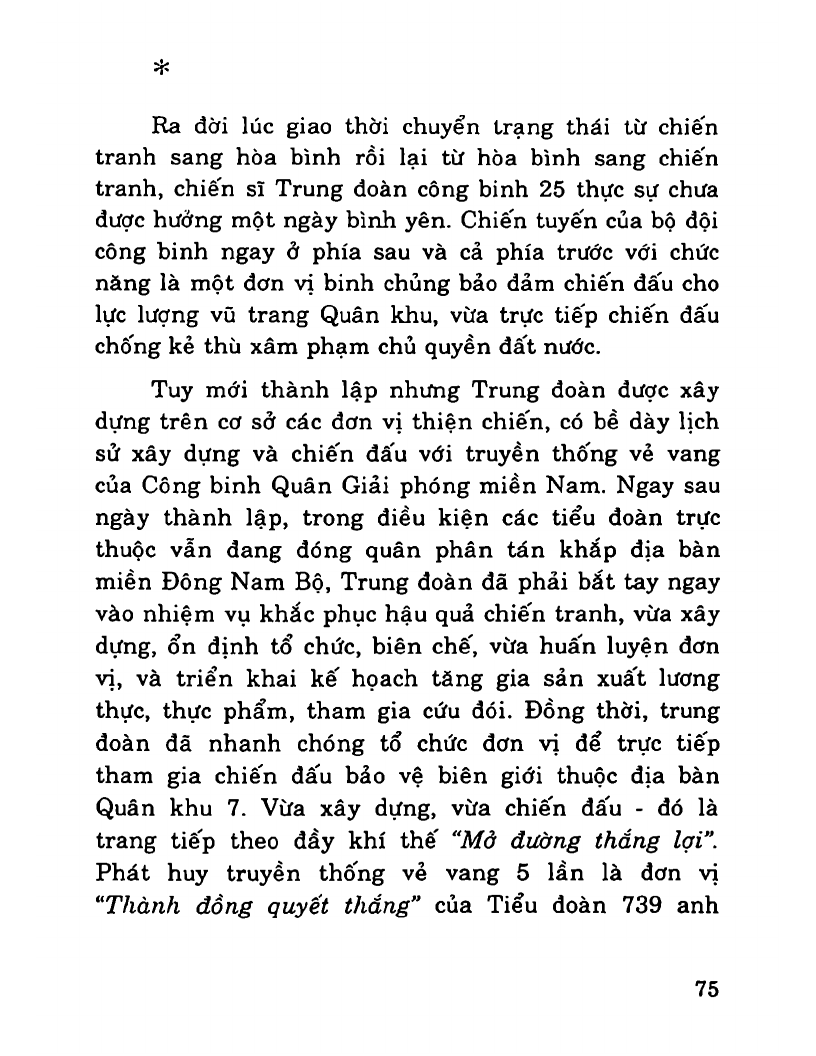 *

Ra đời lúc giao thời chuyển trạng thái từ chiến tranh sang hòa bình rồi lại từ hòa bình sang chiến tranh, chiến sĩ Trung đoàn công binh 25 thực sự chưa được hưởng một ngày bình yên. Chiến tuyến của bộ đội công binh ngay ở phía sau và cả phía trước với chức năng là một đơn vị binh chủng bảo đảm chiến đấu cho lực lượng vũ trang Quân khu, vừa trực tiếp chiến đấu chống kẻ thù xâm phạm chủ quyền đất nước.

Tuy mới thành lập nhưng Trung đoàn được xây dựng trên cơ sở các đơn vị thiện chiến, có bề dày lịch sử xây dựng và chiến đấu với truyền thống vẻ vang của Công binh Quân Giải phóng miền Nam. Ngay sau ngày thành lập, trong điều kiện các tiểu đoàn trực thuộc vẫn đang đóng quân phân tán khắp địa bàn miền Đông Nam Bộ, Trung đoàn đã phải bắt tay ngay vào nhiệm vụ khắc phục hậu quả chiến tranh, vừa xây dựng, ổn định tổ chức, biên chế, vừa huấn luyện đơn vị, và triển khai kế hoạch tăng gia sản xuất lương thực, thực phẩm, tham gia cứu đói. Đồng thời, trung đoàn đã nhanh chóng tổ chức đơn vị để trực tiếp tham gia chiến đấu bảo vệ biên giới thuộc địa bàn Quân khu 7. Vừa xây dựng, vừa chiến đấu - đó là trang tiếp theo đầy khí thế "Mở đường thắng lợi". Phát huy truyền thống vẻ vang 5 lần là đơn vị "Thành đồng quyết thắng" của Tiểu đoàn 739 anh

75